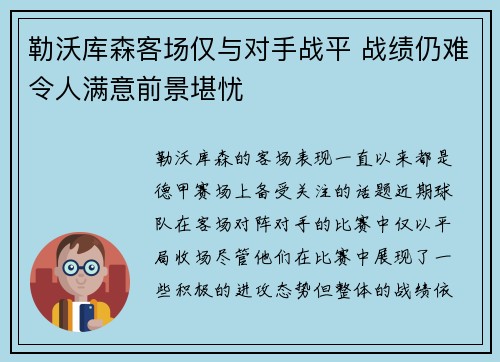 勒沃库森客场仅与对手战平 战绩仍难令人满意前景堪忧

勒沃库森的客场表现一直以来都是德甲赛场上备受关注的话题近期球队在客场对阵对手的比赛中仅以平局收场尽管他们在比赛中展现了一些积极的进攻态势但整体的战绩依